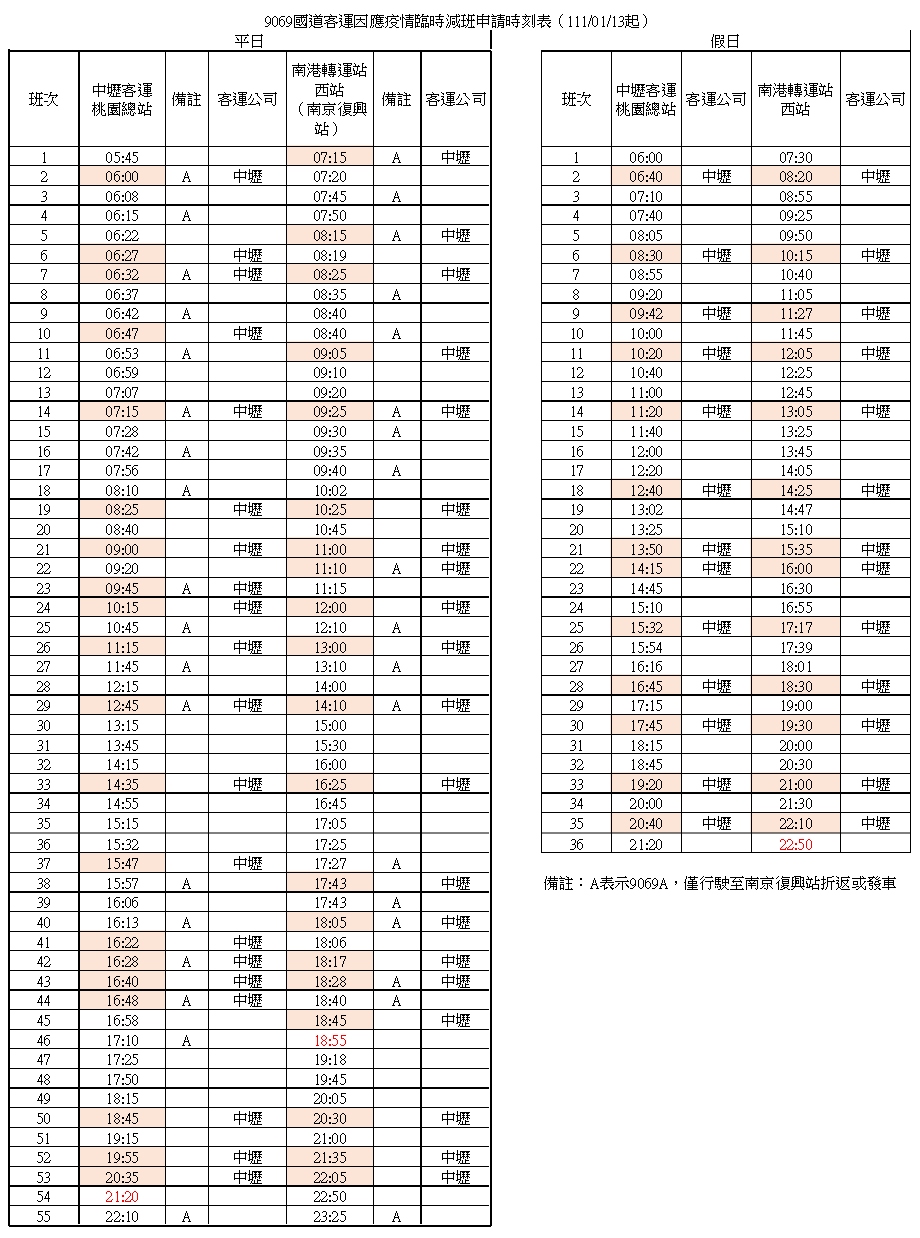 9069國道客運因應疫情臨時減班申請時刻表（111/01/13起）

平日

| 班次 | 中壢客運桃園總站 | 備註 | 客運公司 | 南港轉運站西站（南京復興站） | 備註 | 客運公司 |
|---|---|---|---|---|---|---|
| 1 | 05:45 | | | 07:15 | A | 中壢 |
| 2 | 06:00 | A | 中壢 | 07:20 | | |
| 3 | 06:08 | | | 07:45 | A | |
| 4 | 06:15 | A | | 07:50 | | |
| 5 | 06:22 | | | 08:15 | A | 中壢 |
| 6 | 06:27 | | 中壢 | 08:19 | | |
| 7 | 06:32 | A | 中壢 | 08:25 | | 中壢 |
| 8 | 06:37 | | | 08:35 | A | |
| 9 | 06:42 | A | | 08:40 | | |
| 10 | 06:47 | | 中壢 | 08:40 | A | |
| 11 | 06:53 | A | | 09:05 | | 中壢 |
| 12 | 06:59 | | | 09:10 | | |
| 13 | 07:07 | | | 09:20 | | |
| 14 | 07:15 | A | 中壢 | 09:25 | A | 中壢 |
| 15 | 07:28 | | | 09:30 | A | |
| 16 | 07:42 | A | | 09:35 | | |
| 17 | 07:56 | | | 09:40 | A | |
| 18 | 08:10 | A | | 10:02 | | |
| 19 | 08:25 | | 中壢 | 10:25 | | 中壢 |
| 20 | 08:40 | | | 10:45 | | |
| 21 | 09:00 | | 中壢 | 11:00 | | 中壢 |
| 22 | 09:20 | | | 11:10 | A | 中壢 |
| 23 | 09:45 | A | 中壢 | 11:15 | | |
| 24 | 10:15 | | 中壢 | 12:00 | | 中壢 |
| 25 | 10:45 | A | | 12:10 | A | |
| 26 | 11:15 | | 中壢 | 13:00 | | 中壢 |
| 27 | 11:45 | A | | 13:10 | A | |
| 28 | 12:15 | | | 14:00 | | |
| 29 | 12:45 | A | 中壢 | 14:10 | A | 中壢 |
| 30 | 13:15 | | | 15:00 | | |
| 31 | 13:45 | | | 15:30 | | |
| 32 | 14:15 | | | 16:00 | | |
| 33 | 14:35 | | 中壢 | 16:25 | | 中壢 |
| 34 | 14:55 | | | 16:45 | | |
| 35 | 15:15 | | | 17:05 | | |
| 36 | 15:32 | | | 17:25 | | |
| 37 | 15:47 | | 中壢 | 17:27 | A | |
| 38 | 15:57 | A | | 17:43 | | 中壢 |
| 39 | 16:06 | | | 17:43 | A | |
| 40 | 16:13 | A | | 18:05 | A | 中壢 |
| 41 | 16:22 | | 中壢 | 18:06 | | |
| 42 | 16:28 | A | 中壢 | 18:17 | | 中壢 |
| 43 | 16:40 | | 中壢 | 18:28 | A | 中壢 |
| 44 | 16:48 | A | 中壢 | 18:40 | A | |
| 45 | 16:58 | | | 18:45 | | 中壢 |
| 46 | 17:10 | A | | 18:55 | | |
| 47 | 17:25 | | | 19:18 | | |
| 48 | 17:50 | | | 19:45 | | |
| 49 | 18:15 | | | 20:05 | | |
| 50 | 18:45 | | 中壢 | 20:30 | | 中壢 |
| 51 | 19:15 | | | 21:00 | | |
| 52 | 19:55 | | 中壢 | 21:35 | | 中壢 |
| 53 | 20:35 | | 中壢 | 22:05 | | 中壢 |
| 54 | 21:20 | | | 22:50 | | |
| 55 | 22:10 | A | | 23:25 | A | |

假日

| 班次 | 中壢客運桃園總站 | 客運公司 | 南港轉運站西站 | 客運公司 |
|---|---|---|---|---|
| 1 | 06:00 | | 07:30 | |
| 2 | 06:40 | 中壢 | 08:20 | 中壢 |
| 3 | 07:10 | | 08:55 | |
| 4 | 07:40 | | 09:25 | |
| 5 | 08:05 | | 09:50 | |
| 6 | 08:30 | 中壢 | 10:15 | 中壢 |
| 7 | 08:55 | | 10:40 | |
| 8 | 09:20 | | 11:05 | |
| 9 | 09:42 | 中壢 | 11:27 | 中壢 |
| 10 | 10:00 | | 11:45 | |
| 11 | 10:20 | 中壢 | 12:05 | 中壢 |
| 12 | 10:40 | | 12:25 | |
| 13 | 11:00 | | 12:45 | |
| 14 | 11:20 | 中壢 | 13:05 | 中壢 |
| 15 | 11:40 | | 13:25 | |
| 16 | 12:00 | | 13:45 | |
| 17 | 12:20 | | 14:05 | |
| 18 | 12:40 | 中壢 | 14:25 | 中壢 |
| 19 | 13:02 | | 14:47 | |
| 20 | 13:25 | | 15:10 | |
| 21 | 13:50 | 中壢 | 15:35 | 中壢 |
| 22 | 14:15 | 中壢 | 16:00 | 中壢 |
| 23 | 14:45 | | 16:30 | |
| 24 | 15:10 | | 16:55 | |
| 25 | 15:32 | 中壢 | 17:17 | 中壢 |
| 26 | 15:54 | | 17:39 | |
| 27 | 16:16 | | 18:01 | |
| 28 | 16:45 | 中壢 | 18:30 | 中壢 |
| 29 | 17:15 | | 19:00 | |
| 30 | 17:45 | 中壢 | 19:30 | 中壢 |
| 31 | 18:15 | | 20:00 | |
| 32 | 18:45 | | 20:30 | |
| 33 | 19:20 | 中壢 | 21:00 | 中壢 |
| 34 | 20:00 | | 21:30 | |
| 35 | 20:40 | 中壢 | 22:10 | 中壢 |
| 36 | 21:20 | | 22:50 | |

備註：A表示9069A，僅行駛至南京復興站折返或發車